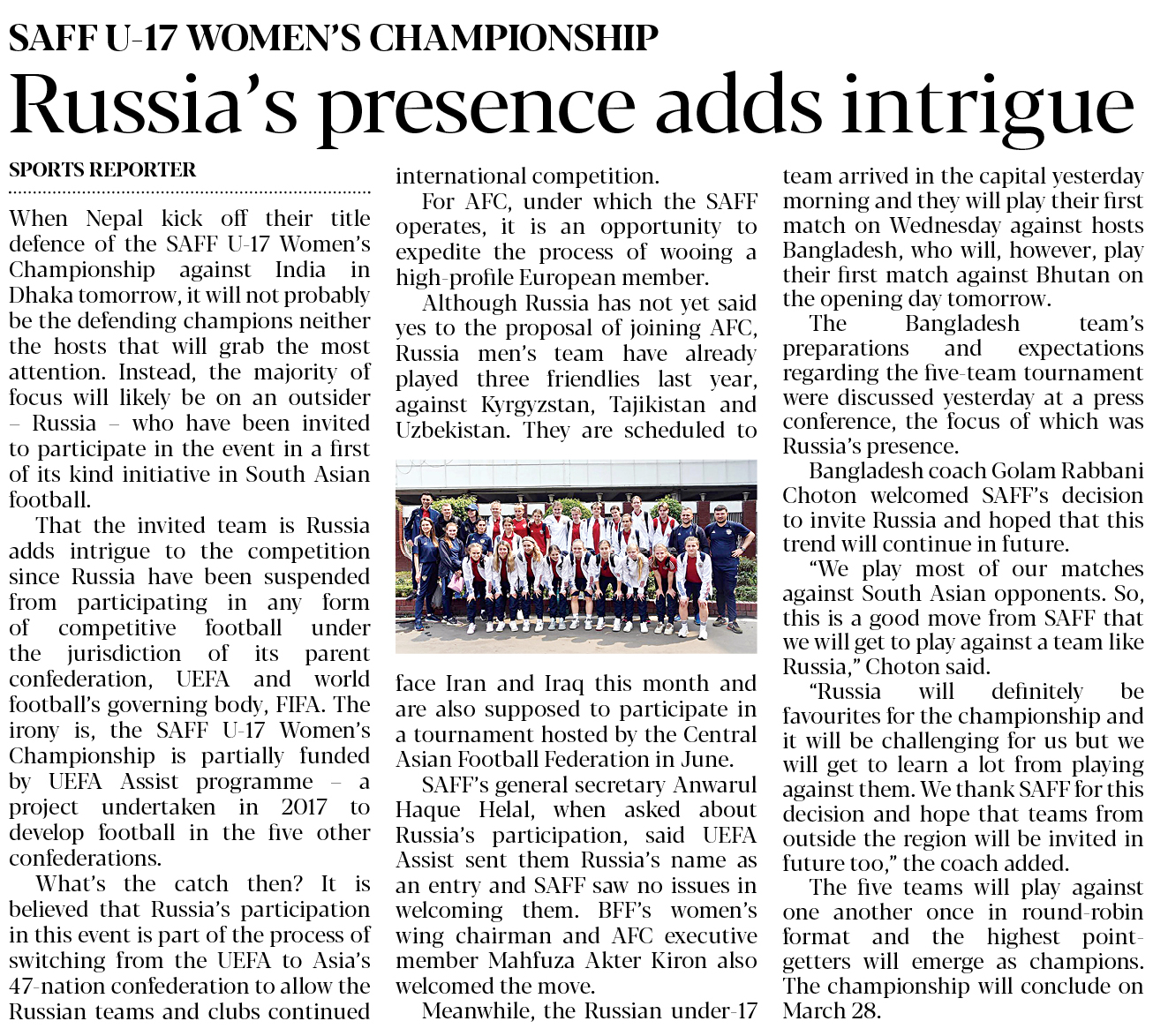 SAFF U-17 WOMEN'S CHAMPIONSHIP

Russia's presence adds intrigue

SPORTS REPORTER

When Nepal kick off their title defence of the SAFF U-17 Women's Championship against India in Dhaka tomorrow, it will not probably be the defending champions neither the hosts that will grab the most attention. Instead, the majority of focus will likely be on an outsider – Russia – who have been invited to participate in the event in a first of its kind initiative in South Asian football.

That the invited team is Russia adds intrigue to the competition since Russia have been suspended from participating in any form of competitive football under the jurisdiction of its parent confederation, UEFA and world football's governing body, FIFA. The irony is, the SAFF U-17 Women's Championship is partially funded by UEFA Assist programme – a project undertaken in 2017 to develop football in the five other confederations.

What's the catch then? It is believed that Russia's participation in this event is part of the process of switching from the UEFA to Asia's 47-nation confederation to allow the Russian teams and clubs continued international competition.

For AFC, under which the SAFF operates, it is an opportunity to expedite the process of wooing a high-profile European member.

Although Russia has not yet said yes to the proposal of joining AFC, Russia men's team have already played three friendlies last year, against Kyrgyzstan, Tajikistan and Uzbekistan. They are scheduled to face Iran and Iraq this month and are also supposed to participate in a tournament hosted by the Central Asian Football Federation in June.

SAFF's general secretary Anwarul Haque Helal, when asked about Russia's participation, said UEFA Assist sent them Russia's name as an entry and SAFF saw no issues in welcoming them. BFF's women's wing chairman and AFC executive member Mahfuza Akter Kiron also welcomed the move.

Meanwhile, the Russian under-17 team arrived in the capital yesterday morning and they will play their first match on Wednesday against hosts Bangladesh, who will, however, play their first match against Bhutan on the opening day tomorrow.

The Bangladesh team's preparations and expectations regarding the five-team tournament were discussed yesterday at a press conference, the focus of which was Russia's presence.

Bangladesh coach Golam Rabbani Choton welcomed SAFF's decision to invite Russia and hoped that this trend will continue in future.

"We play most of our matches against South Asian opponents. So, this is a good move from SAFF that we will get to play against a team like Russia," Choton said.

"Russia will definitely be favourites for the championship and it will be challenging for us but we will get to learn a lot from playing against them. We thank SAFF for this decision and hope that teams from outside the region will be invited in future too," the coach added.

The five teams will play against one another once in round-robin format and the highest point-getters will emerge as champions. The championship will conclude on March 28.